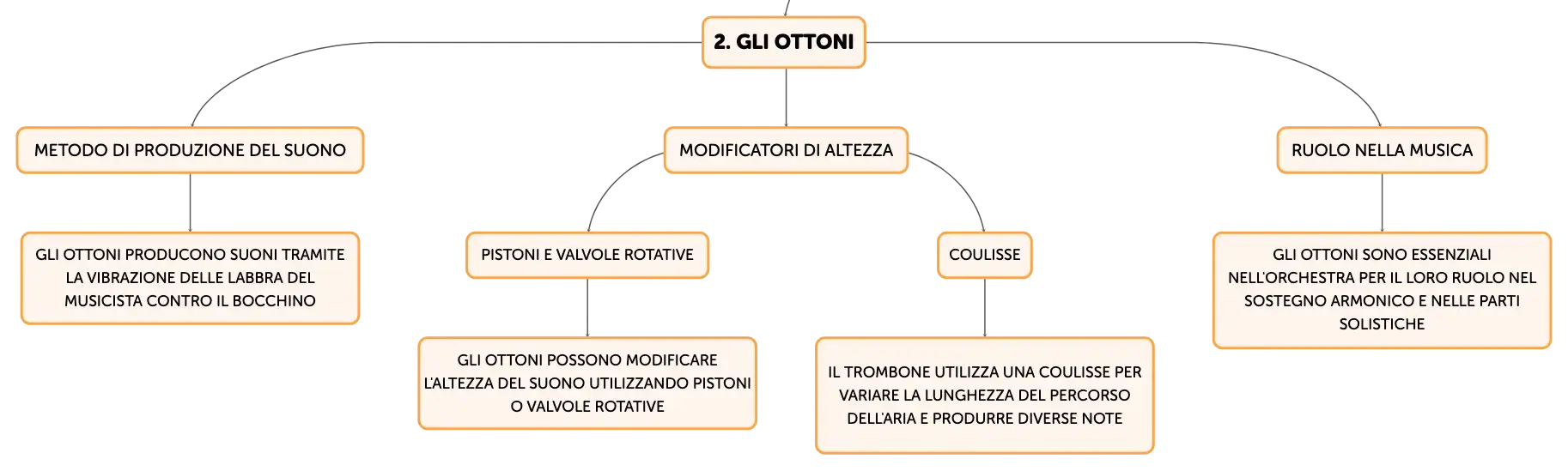 2. GLI OTTONI

METODO DI PRODUZIONE DEL SUONO

GLI OTTONI PRODUCONO SUONI TRAMITE LA VIBRAZIONE DELLE LABBRA DEL MUSICISTA CONTRO IL BOCCHINO

MODIFICATORI DI ALTEZZA

PISTONI E VALVOLE ROTATIVE

GLI OTTONI POSSONO MODIFICARE L'ALTEZZA DEL SUONO UTILIZZANDO PISTONI O VALVOLE ROTATIVE

COULISSE

IL TROMBONE UTILIZZA UNA COULISSE PER VARIARE LA LUNGHEZZA DEL PERCORSO DELL'ARIA E PRODURRE DIVERSE NOTE

RUOLO NELLA MUSICA

GLI OTTONI SONO ESSENZIALI NELL'ORCHESTRA PER IL LORO RUOLO NEL SOSTEGNO ARMONICO E NELLE PARTI SOLISTICHE